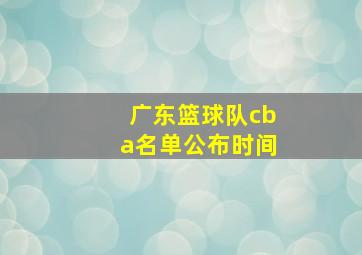 广东篮球队cba名单公布时间